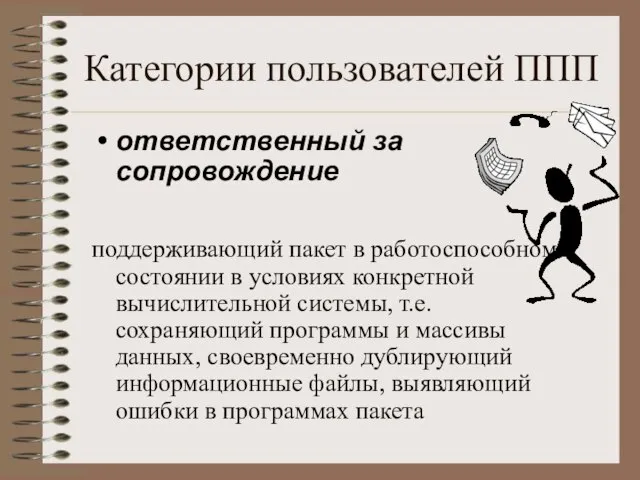 Категории пользователей ППП

• ответственный за сопровождение

поддерживающий пакет в работоспособном состоянии в условиях конкретной вычислительной системы, т.е. сохраняющий программы и массивы данных, своевременно дублирующий информационные файлы, выявляющий ошибки в программах пакета